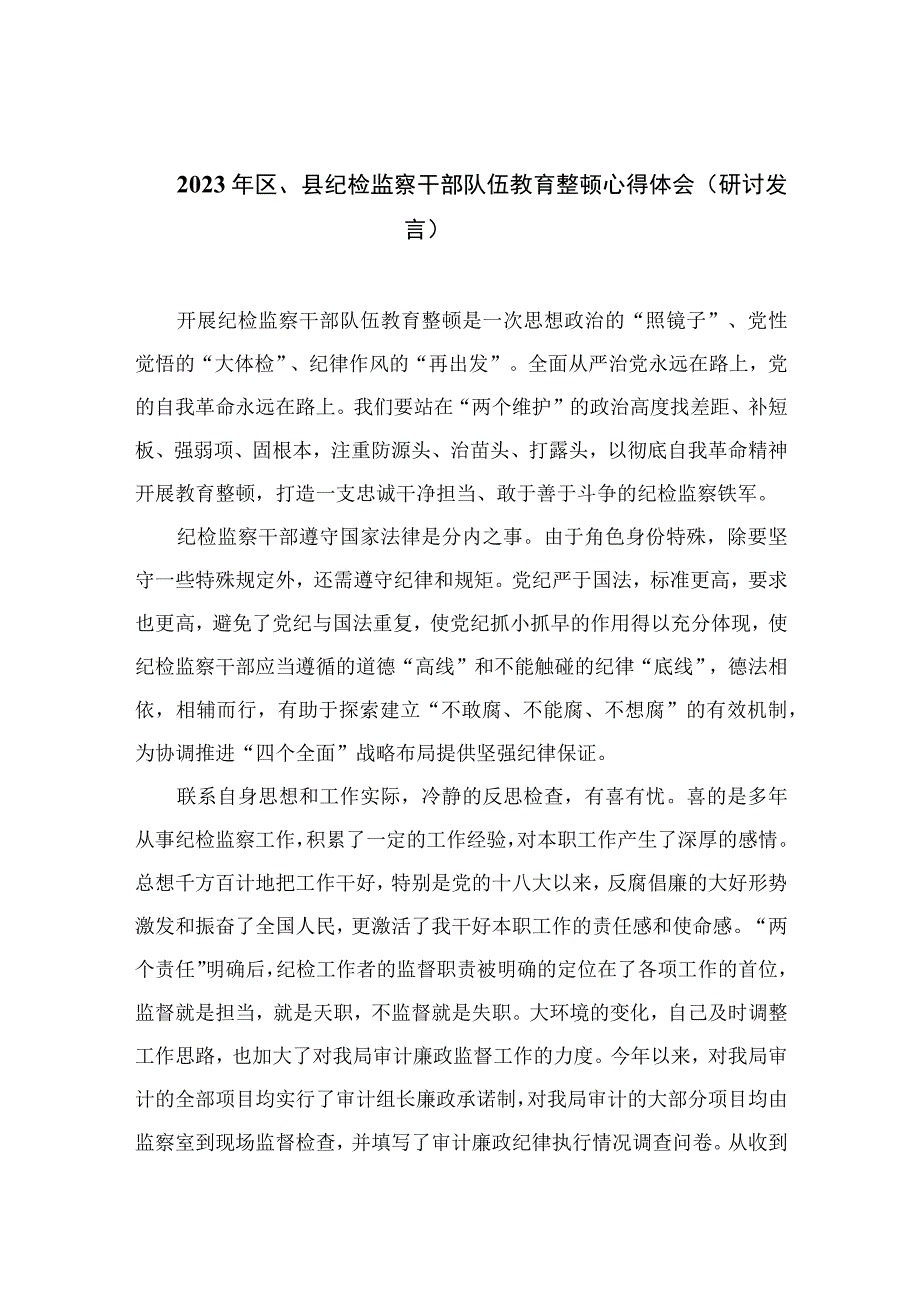 2023年区、县纪检监察干部队伍教育整顿心得体会（研讨发言）

开展纪检监察干部队伍教育整顿是一次思想政治的“照镜子”、党性觉悟的“大体检”、纪律作风的“再出发”。全面从严治党永远在路上，党的自我革命永远在路上。我们要站在“两个维护”的政治高度找差距、补短板、强弱项、固根本，注重防源头、治苗头、打露头，以彻底自我革命精神开展教育整顿，打造一支忠诚干净担当、敢于善于斗争的纪检监察铁军。

纪检监察干部遵守国家法律是分内之事。由于角色身份特殊，除要坚守一些特殊规定外，还需遵守纪律和规矩。党纪严于国法，标准更高，要求也更高，避免了党纪与国法重复，使党纪抓小抓早的作用得以充分体现，使纪检监察干部应当遵循的道德“高线”和不能触碰的纪律“底线”，德法相依，相辅而行，有助于探索建立“不敢腐、不能腐、不想腐”的有效机制，为协调推进“四个全面”战略布局提供坚强纪律保证。

联系自身思想和工作实际，冷静的反思检查，有喜有忧。喜的是多年从事纪检监察工作，积累了一定的工作经验，对本职工作产生了深厚的感情。总想千方百计地把工作干好，特别是党的十八大以来，反腐倡廉的大好形势激发和振奋了全国人民，更激活了我干好本职工作的责任感和使命感。“两个责任”明确后，纪检工作者的监督职责被明确的定位在了各项工作的首位，监督就是担当，就是天职，不监督就是失职。大环境的变化，自己及时调整工作思路，也加大了对我局审计廉政监督工作的力度。今年以来，对我局审计的全部项目均实行了审计组长廉政承诺制，对我局审计的大部分项目均由监察室到现场监督检查，并填写了审计廉政纪律执行情况调查问卷。从收到